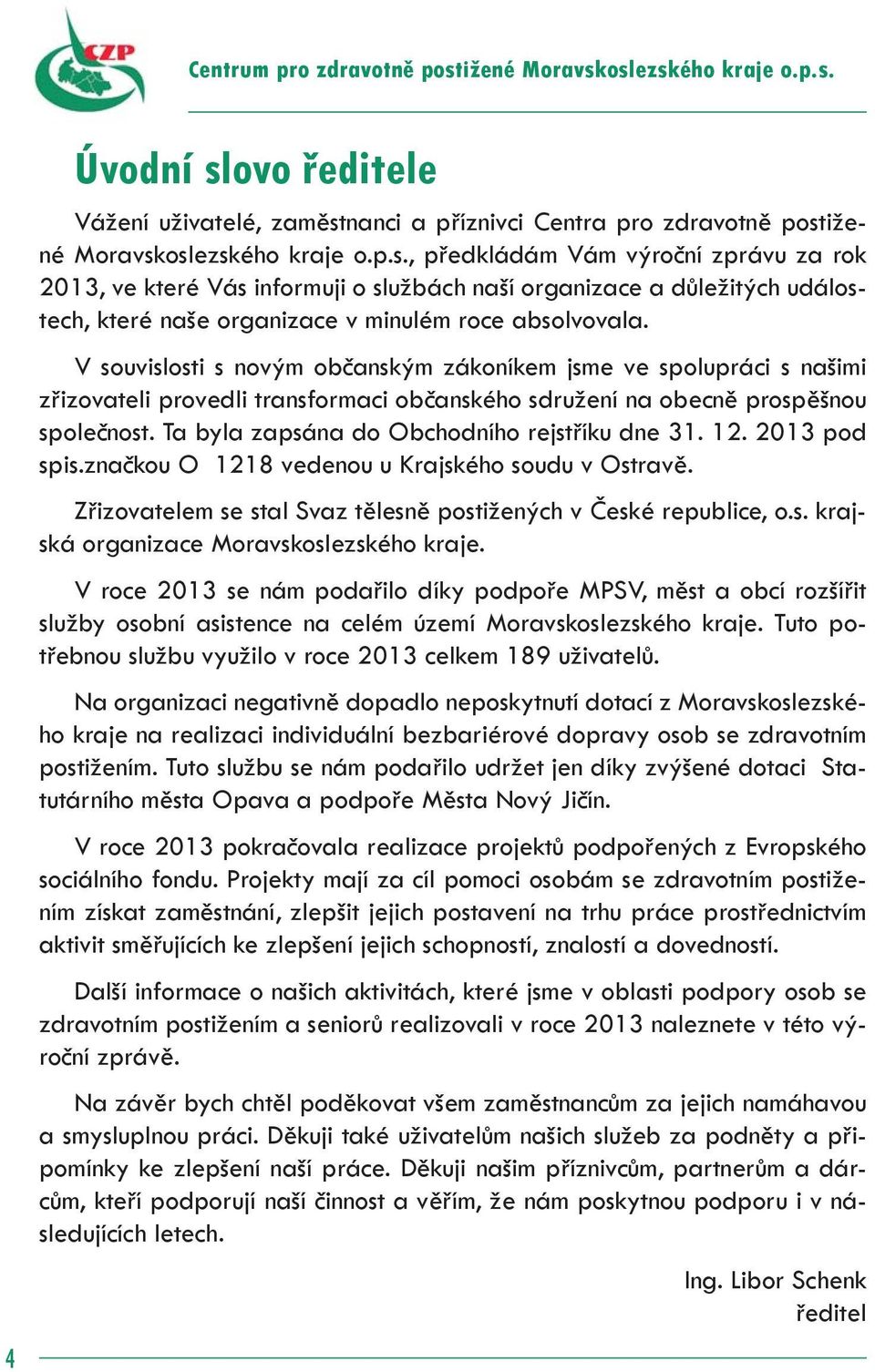 CZP

Centrum pro zdravotně postižené Moravskoslezského kraje o.p.s.

Úvodní slovo ředitele

Vážení uživatelé, zaměstnanci a příznivci Centra pro zdravotně postižené Moravskoslezského kraje o.p.s., předkládám Vám výroční zprávu za rok 2013, ve které Vás informuji o službách naší organizace a důležitých událostech, které naše organizace v minulém roce absolvovala.

V souvislosti s novým občanským zákoníkem jsme ve spolupráci s našimi zřizovateli provedli transformaci občanského sdružení na obecně prospěšnou společnost. Ta byla zapsána do Obchodního rejstříku dne 31. 12. 2013 pod spis.značkou O 1218 vedenou u Krajského soudu v Ostravě.

Zřizovatelem se stal Svaz tělesně postižených v České republice, o.s. krajská organizace Moravskoslezského kraje.

V roce 2013 se nám podařilo díky podpoře MPSV, měst a obcí rozšířit služby osobní asistence na celém území Moravskoslezského kraje. Tuto potřebnou službu využilo v roce 2013 celkem 189 uživatelů.

Na organizaci negativně dopadlo neposkytnutí dotací z Moravskoslezského kraje na realizaci individuální bezbariérové dopravy osob se zdravotním postižením. Tuto službu se nám podařilo udržet jen díky zvýšené dotaci Statutárního města Opava a podpoře Města Nový Jičín.

V roce 2013 pokračovala realizace projektů podpořených z Evropského sociálního fondu. Projekty mají za cíl pomoci osobám se zdravotním postižením získat zaměstnání, zlepšit jejich postavení na trhu práce prostřednictvím aktivit směřujících ke zlepšení jejich schopností, znalostí a dovedností.

Další informace o našich aktivitách, které jsme v oblasti podpory osob se zdravotním postižením a seniorů realizovali v roce 2013 naleznete v této výroční zprávě.

Na závěr bych chtěl poděkovat všem zaměstnancům za jejich namáhavou a smysluplnou práci. Děkuji také uživatelům našich služeb za podněty a připomínky ke zlepšení naší práce. Děkuji našim příznivcům, partnerům a dárcům, kteří podporují naší činnost a věřím, že nám poskytnou podporu i v následujících letech.

Ing. Libor Schenk
ředitel

4